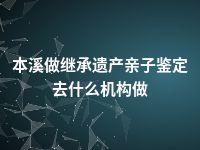 本溪做继承遗产亲子鉴定去什么机构做